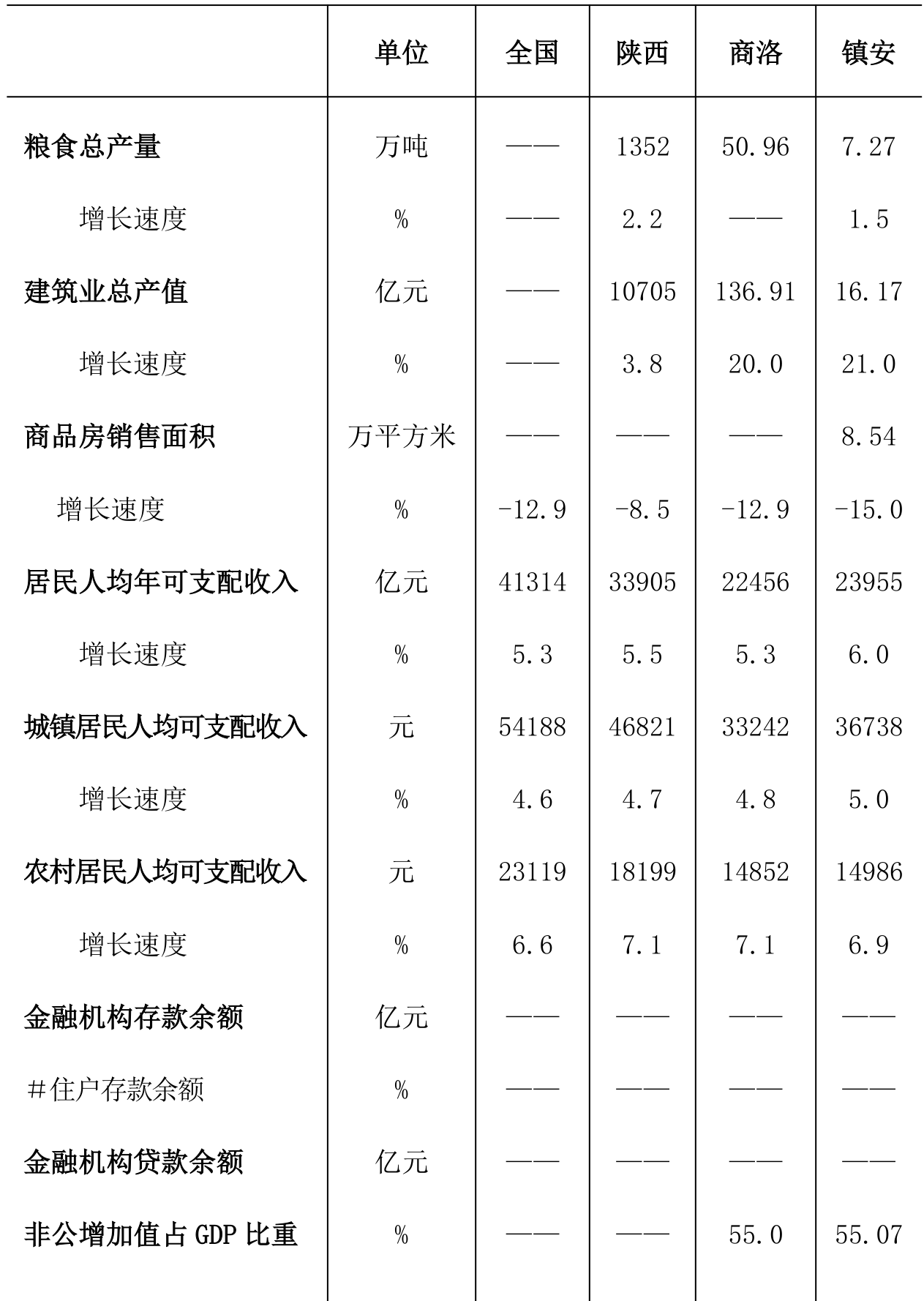 |  | 单位 | 全国 | 陕西 | 商洛 | 镇安 |
|---|---|---|---|---|---|
| 粮食总产量 | 万吨 | —— | 1352 | 50.96 | 7.27 |
| 增长速度 | % | —— | 2.2 | —— | 1.5 |
| 建筑业总产值 | 亿元 | —— | 10705 | 136.91 | 16.17 |
| 增长速度 | % | —— | 3.8 | 20.0 | 21.0 |
| 商品房销售面积 | 万平方米 | —— | —— | —— | 8.54 |
| 增长速度 | % | -12.9 | -8.5 | -12.9 | -15.0 |
| 居民人均年可支配收入 | 亿元 | 41314 | 33905 | 22456 | 23955 |
| 增长速度 | % | 5.3 | 5.5 | 5.3 | 6.0 |
| 城镇居民人均可支配收入 | 元 | 54188 | 46821 | 33242 | 36738 |
| 增长速度 | % | 4.6 | 4.7 | 4.8 | 5.0 |
| 农村居民人均可支配收入 | 元 | 23119 | 18199 | 14852 | 14986 |
| 增长速度 | % | 6.6 | 7.1 | 7.1 | 6.9 |
| 金融机构存款余额 | 亿元 | —— | —— | —— | —— |
| #住户存款余额 | % | —— | —— | —— | —— |
| 金融机构贷款余额 | 亿元 | —— | —— | —— | —— |
| 非公增加值占 GDP 比重 | % | —— | —— | 55.0 | 55.07 |